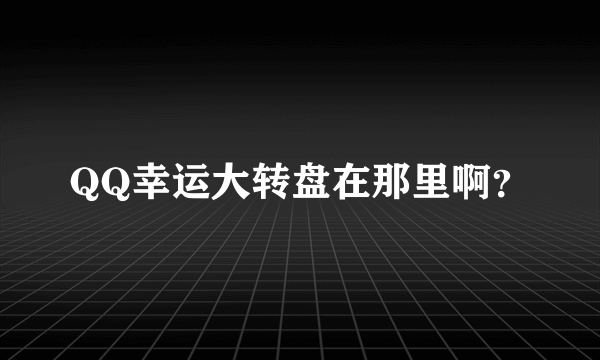 QQ幸运大转盘在那里啊?